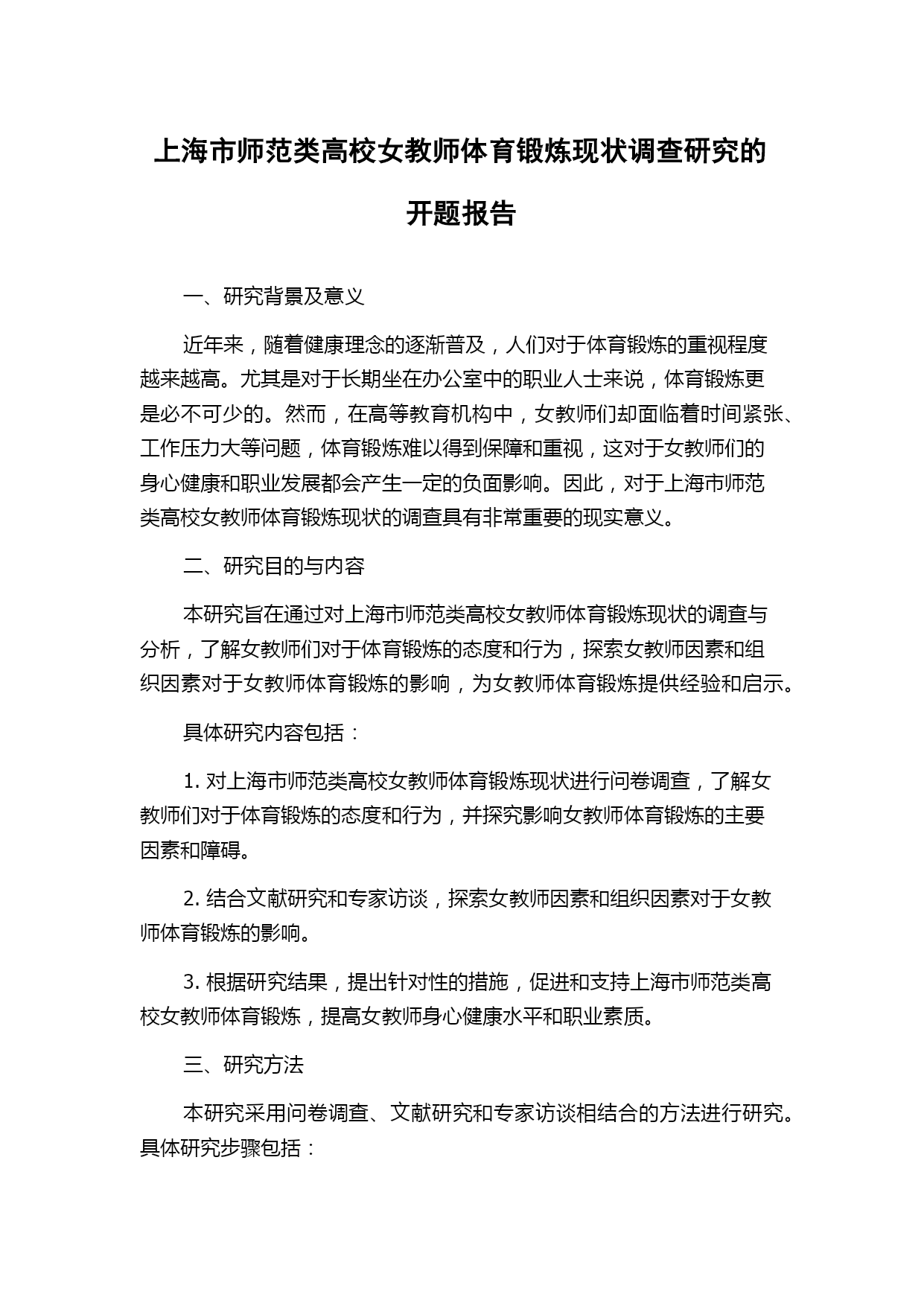 上海市师范类高校女教师体育锻炼现状调查研究的开题报告

一、研究背景及意义

近年来，随着健康理念的逐渐普及，人们对于体育锻炼的重视程度越来越高。尤其是对于长期坐在办公室中的职业人士来说，体育锻炼更是必不可少的。然而，在高等教育机构中，女教师们却面临着时间紧张、工作压力大等问题，体育锻炼难以得到保障和重视，这对于女教师们的身心健康和职业发展都会产生一定的负面影响。因此，对于上海市师范类高校女教师体育锻炼现状的调查具有非常重要的现实意义。

二、研究目的与内容

本研究旨在通过对上海市师范类高校女教师体育锻炼现状的调查与分析，了解女教师们对于体育锻炼的态度和行为，探索女教师因素和组织因素对于女教师体育锻炼的影响，为女教师体育锻炼提供经验和启示。

具体研究内容包括：

1. 对上海市师范类高校女教师体育锻炼现状进行问卷调查，了解女教师们对于体育锻炼的态度和行为，并探究影响女教师体育锻炼的主要因素和障碍。

2. 结合文献研究和专家访谈，探索女教师因素和组织因素对于女教师体育锻炼的影响。

3. 根据研究结果，提出针对性的措施，促进和支持上海市师范类高校女教师体育锻炼，提高女教师身心健康水平和职业素质。

三、研究方法

本研究采用问卷调查、文献研究和专家访谈相结合的方法进行研究。具体研究步骤包括：